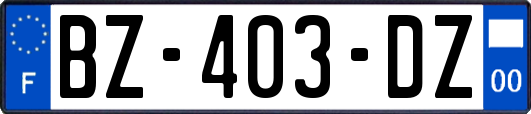 F

BZ-403-DZ

00